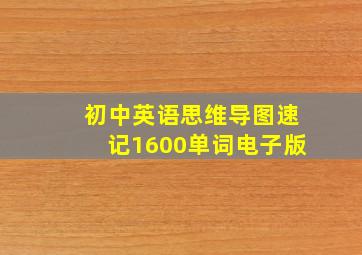 初中英语思维导图速记1600单词电子版